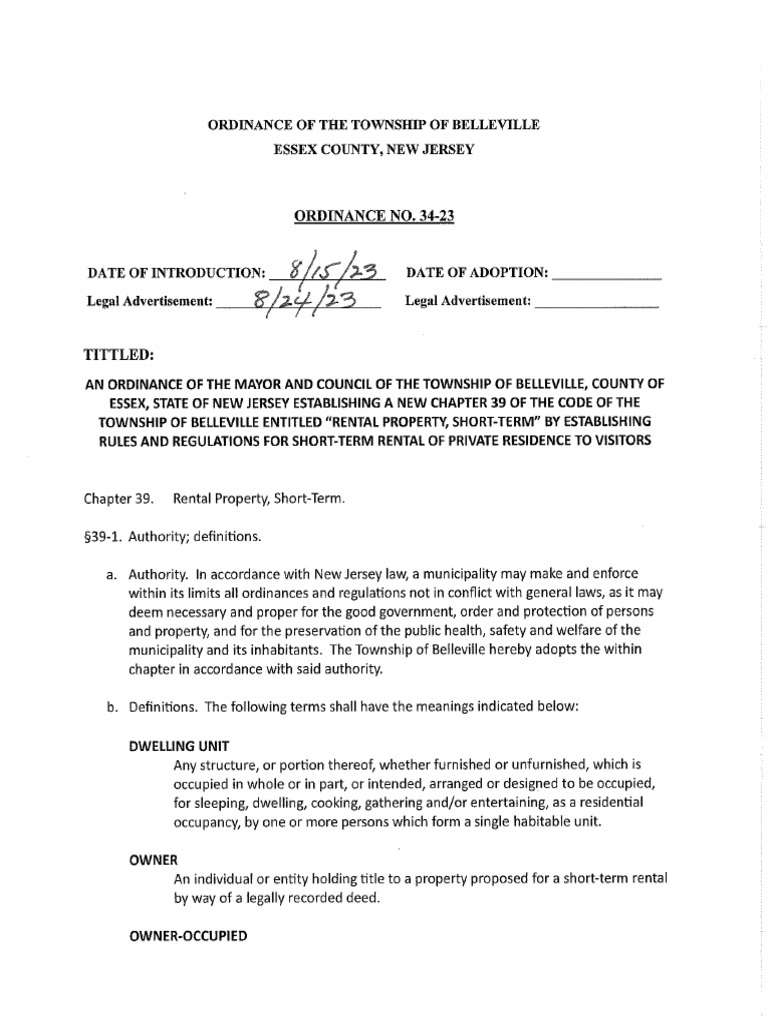 ORDINANCE OF THE TOWNSHIP OF BELLEVILLE
ESSEX COUNTY, NEW JERSEY

ORDINANCE NO. 34-23

DATE OF INTRODUCTION: 8/15/23 DATE OF ADOPTION: ______________

Legal Advertisement: 8/24/23 Legal Advertisement: ______________

TITTLED:

AN ORDINANCE OF THE MAYOR AND COUNCIL OF THE TOWNSHIP OF BELLEVILLE, COUNTY OF ESSEX, STATE OF NEW JERSEY ESTABLISHING A NEW CHAPTER 39 OF THE CODE OF THE TOWNSHIP OF BELLEVILLE ENTITLED "RENTAL PROPERTY, SHORT-TERM" BY ESTABLISHING RULES AND REGULATIONS FOR SHORT-TERM RENTAL OF PRIVATE RESIDENCE TO VISITORS

Chapter 39. Rental Property, Short-Term.

§39-1. Authority; definitions.

a. Authority. In accordance with New Jersey law, a municipality may make and enforce within its limits all ordinances and regulations not in conflict with general laws, as it may deem necessary and proper for the good government, order and protection of persons and property, and for the preservation of the public health, safety and welfare of the municipality and its inhabitants. The Township of Belleville hereby adopts the within chapter in accordance with said authority.

b. Definitions. The following terms shall have the meanings indicated below:

DWELLING UNIT
Any structure, or portion thereof, whether furnished or unfurnished, which is occupied in whole or in part, or intended, arranged or designed to be occupied, for sleeping, dwelling, cooking, gathering and/or entertaining, as a residential occupancy, by one or more persons which form a single habitable unit.

OWNER
An individual or entity holding title to a property proposed for a short-term rental by way of a legally recorded deed.

OWNER-OCCUPIED